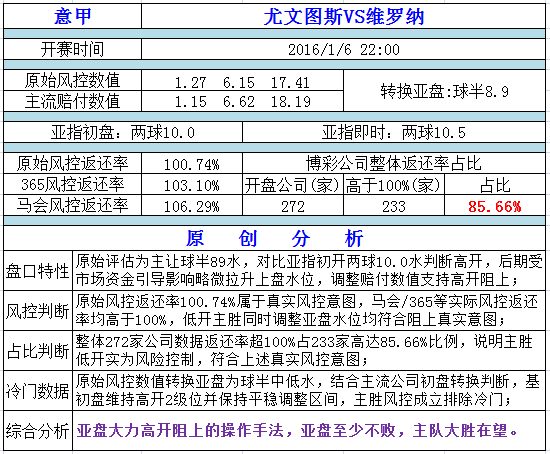 | 意甲 | 尤文图斯VS维罗纳 |
|---|---|
| 开赛时间 | 2016/1/6 22:00 |

| 原始风控数值 | 1.27 6.15 17.41 | 转换亚盘:球半8.9 |
|---|---|---|
| 主流赔付数值 | 1.15 6.62 18.19 | |

| 亚指初盘：两球10.0 | 亚指即时：两球10.5 |
|---|---|

| 原始风控返还率 | 100.74% | 博彩公司整体返还率占比 | | |
|---|---|---|---|---|
| 365风控返还率 | 103.10% | 开盘公司(家) | 高于100%(家) | 占比 |
| 马会风控返还率 | 106.29% | 272 | 233 | 85.66% |

原 创 分 析

| 盘口特性 | 原始评估为主让球半89水，对比亚指初开两球10.0水判断高开，后期受市场资金引导影响略微拉升上盘水位，调整赔付数值支持高开阻上； |
|---|---|
| 风控判断 | 原始风控返还率100.74%属于真实风控意图，马会/365等实际风控返还率均高于100%，低开主胜同时调整亚盘水位均符合阻上真实意图； |
| 占比判断 | 整体272家公司数据返还率超100%占233家高达85.66%比例，说明主胜低开实为风险控制，符合上述真实风控意图； |
| 冷门数据 | 原始风控数值转换亚盘为球半中低水，结合主流公司初盘转换判断，基初盘维持高开2级位并保持平稳调整区间，主胜风控成立排除冷门； |
| 综合分析 | 亚盘大力高开阻上的操作手法，亚盘至少不败，主队大胜在望。 |